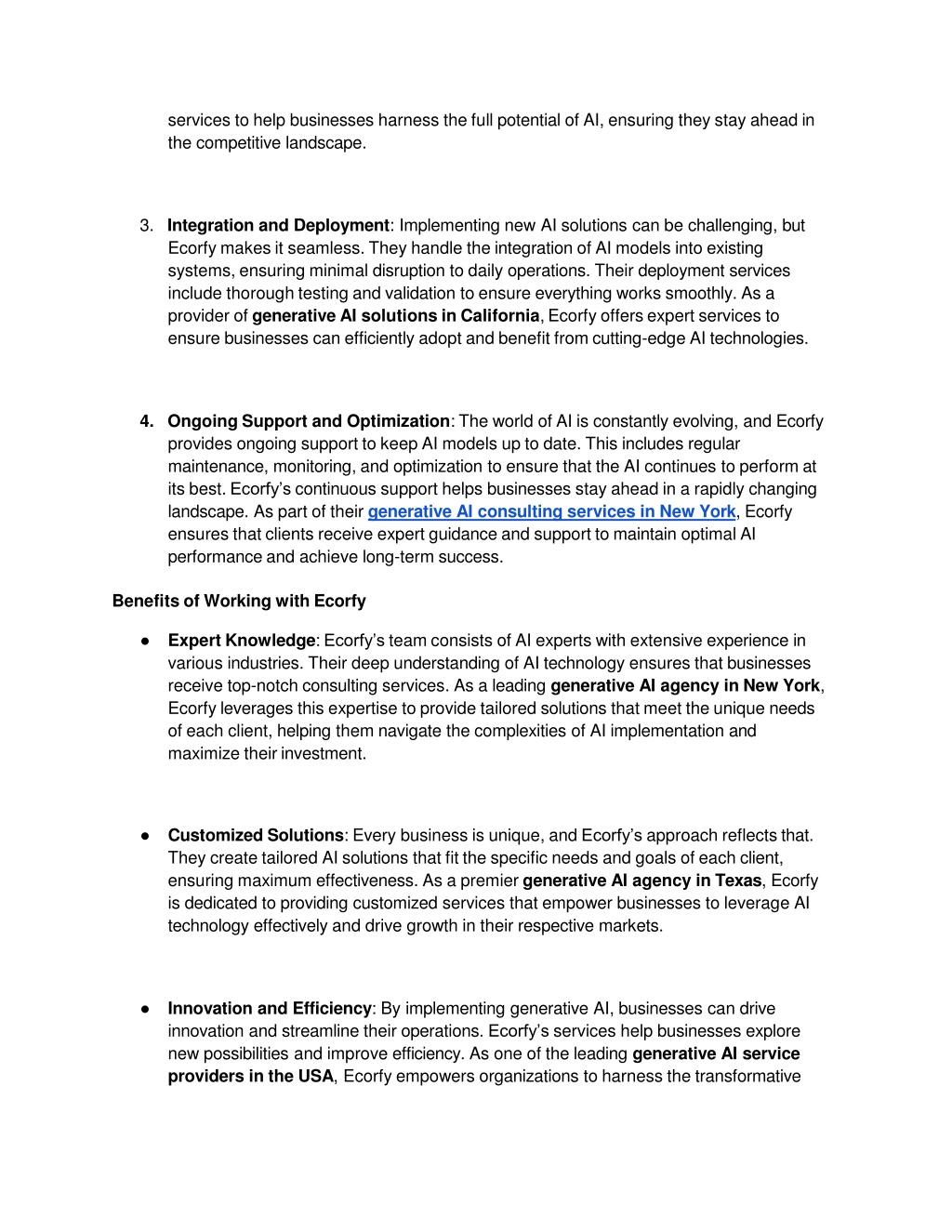 services to help businesses harness the full potential of AI, ensuring they stay ahead in the competitive landscape.

3. Integration and Deployment: Implementing new AI solutions can be challenging, but Ecorfy makes it seamless. They handle the integration of AI models into existing systems, ensuring minimal disruption to daily operations. Their deployment services include thorough testing and validation to ensure everything works smoothly. As a provider of generative AI solutions in California, Ecorfy offers expert services to ensure businesses can efficiently adopt and benefit from cutting-edge AI technologies.

4. Ongoing Support and Optimization: The world of AI is constantly evolving, and Ecorfy provides ongoing support to keep AI models up to date. This includes regular maintenance, monitoring, and optimization to ensure that the AI continues to perform at its best. Ecorfy's continuous support helps businesses stay ahead in a rapidly changing landscape. As part of their generative AI consulting services in New York, Ecorfy ensures that clients receive expert guidance and support to maintain optimal AI performance and achieve long-term success.

Benefits of Working with Ecorfy

● Expert Knowledge: Ecorfy's team consists of AI experts with extensive experience in various industries. Their deep understanding of AI technology ensures that businesses receive top-notch consulting services. As a leading generative AI agency in New York, Ecorfy leverages this expertise to provide tailored solutions that meet the unique needs of each client, helping them navigate the complexities of AI implementation and maximize their investment.

● Customized Solutions: Every business is unique, and Ecorfy's approach reflects that. They create tailored AI solutions that fit the specific needs and goals of each client, ensuring maximum effectiveness. As a premier generative AI agency in Texas, Ecorfy is dedicated to providing customized services that empower businesses to leverage AI technology effectively and drive growth in their respective markets.

● Innovation and Efficiency: By implementing generative AI, businesses can drive innovation and streamline their operations. Ecorfy's services help businesses explore new possibilities and improve efficiency. As one of the leading generative AI service providers in the USA, Ecorfy empowers organizations to harness the transformative